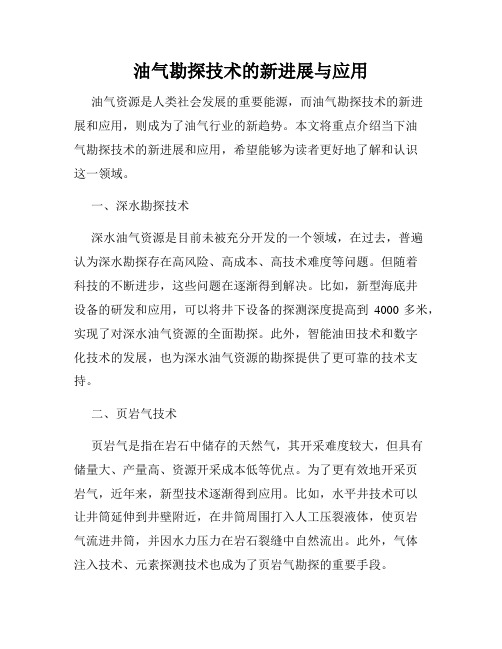 油气勘探技术的新进展与应用

油气资源是人类社会发展的重要能源，而油气勘探技术的新进展和应用，则成为了油气行业的新趋势。本文将重点介绍当下油气勘探技术的新进展和应用，希望能够为读者更好地了解和认识这一领域。

一、深水勘探技术

深水油气资源是目前未被充分开发的一个领域，在过去，普遍认为深水勘探存在高风险、高成本、高技术难度等问题。但随着科技的不断进步，这些问题在逐渐得到解决。比如，新型海底井设备的研发和应用，可以将井下设备的探测深度提高到 4000 多米，实现了对深水油气资源的全面勘探。此外，智能油田技术和数字化技术的发展，也为深水油气资源的勘探提供了更可靠的技术支持。

二、页岩气技术

页岩气是指在岩石中储存的天然气，其开采难度较大，但具有储量大、产量高、资源开采成本低等优点。为了更有效地开采页岩气，近年来，新型技术逐渐得到应用。比如，水平井技术可以让井筒延伸到井壁附近，在井筒周围打入人工压裂液体，使页岩气流进井筒，并因水力压力在岩石裂缝中自然流出。此外，气体注入技术、元素探测技术也成为了页岩气勘探的重要手段。